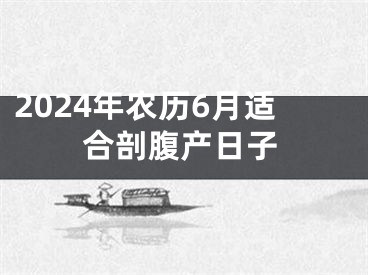 2024年农历6月适合剖腹产日子